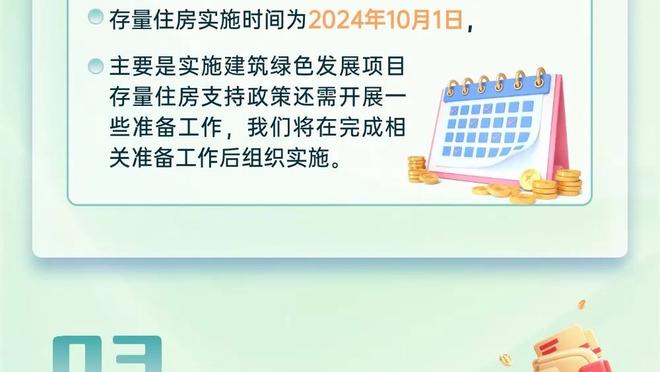 存量住房实施时间为2024年10月1日，

主要是实施建筑绿色发展项目存量住房支持政策还需开展一些准备工作，我们将在完成相关准备工作后组织实施。

03